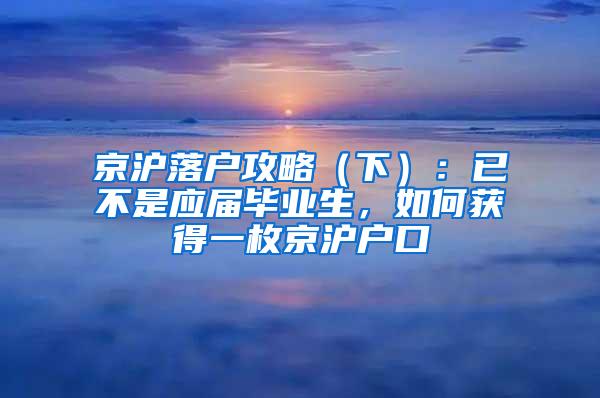 京沪落户攻略（下）：已不是应届毕业生，如何获得一枚京沪户口